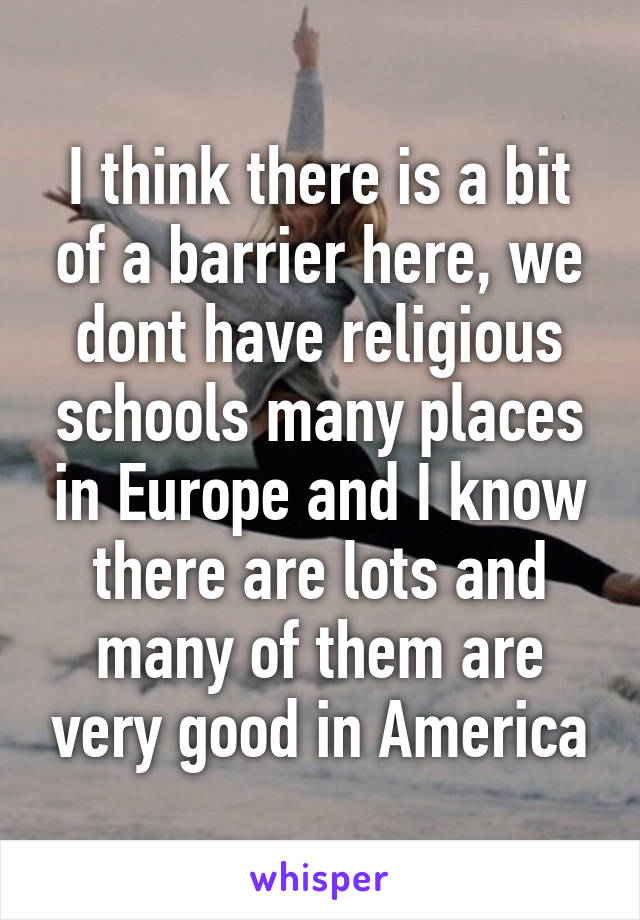 I think there is a bit of a barrier here, we dont have religious schools many places in Europe and I know there are lots and many of them are very good in America

whisper